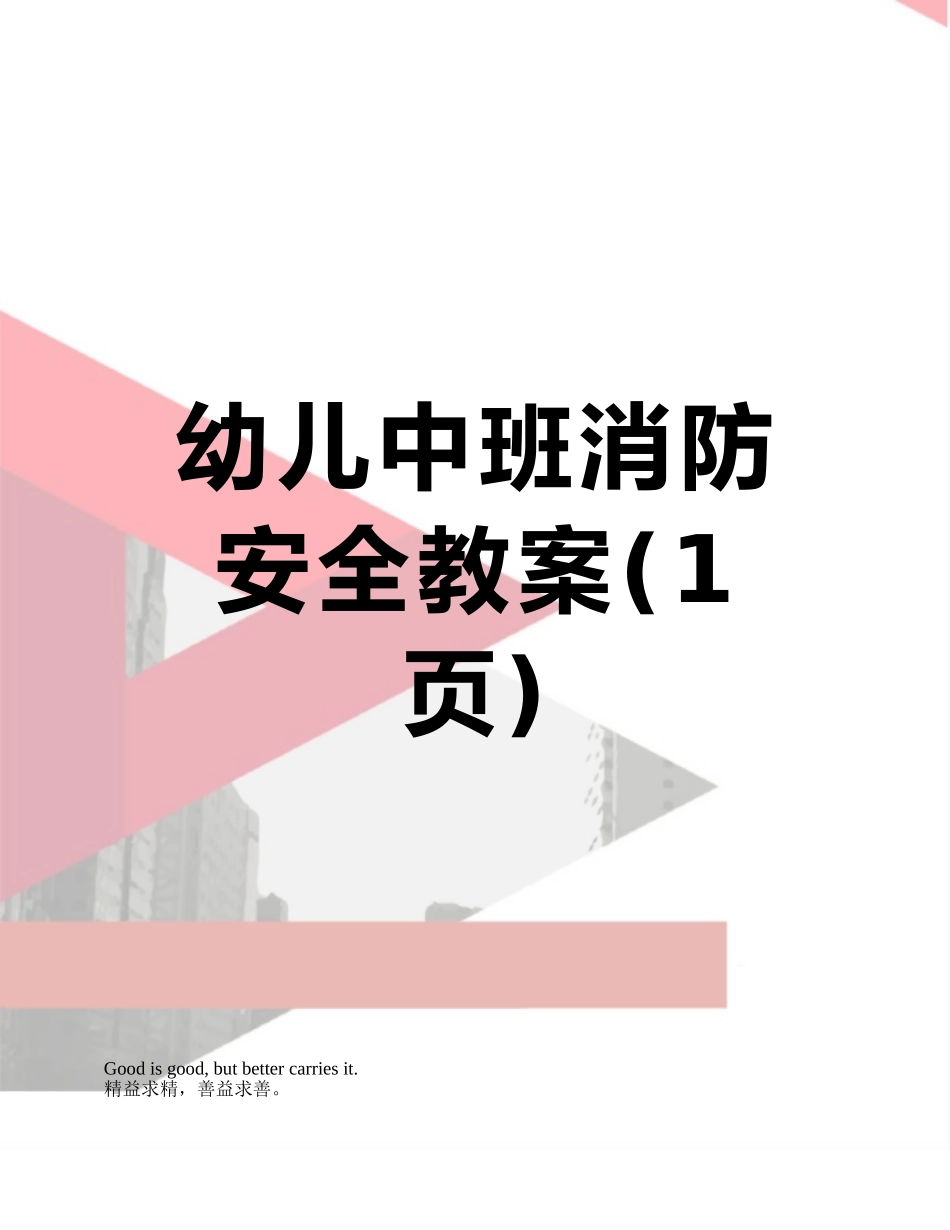 幼儿中班消防安全教案(1页)

Good is good, but better carries it.
精益求精，善益求善。